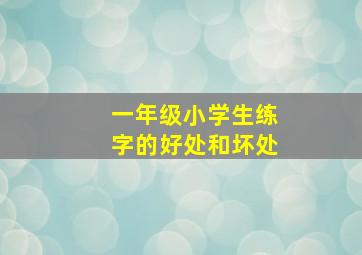 一年级小学生练字的好处和坏处